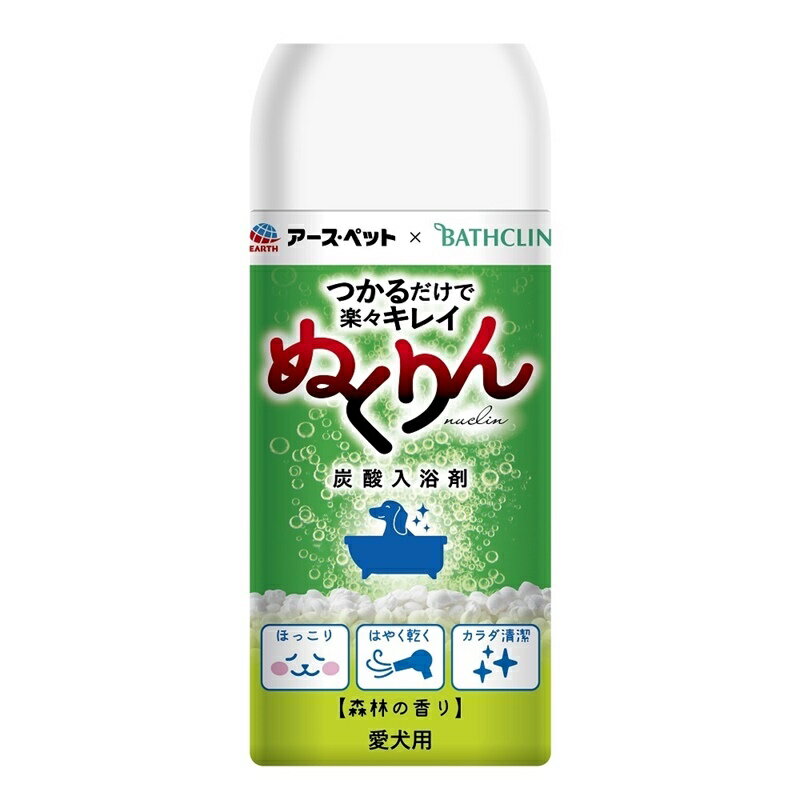 EARTH アース・ペット × BATHCLIN

つかるだけで
楽々キレイ

ぬくりん
nuclin

炭酸入浴剤

ほっこり

はやく乾く

カラダ清潔

【森林の香り】

愛犬用